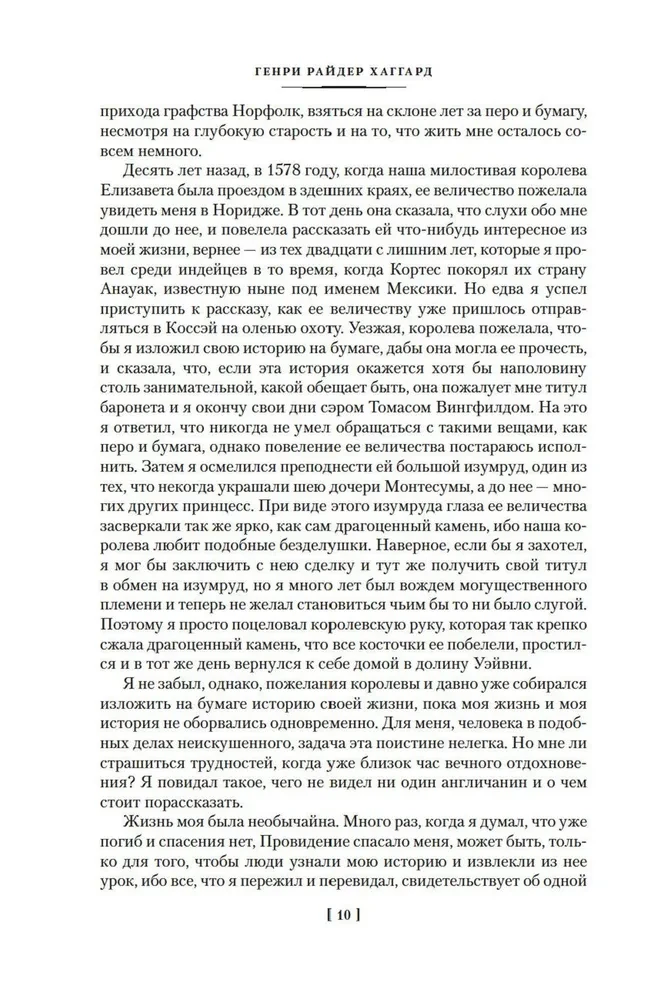 ГЕНРИ РАЙДЕР ХАГГАРД

прихода графства Норфолк, взяться на склоне лет за перо и бумагу, несмотря на глубокую старость и на то, что жить мне осталось совсем немного.

Десять лет назад, в 1578 году, когда наша милостивая королева Елизавета была проездом в здешних краях, ее величество пожелала увидеть меня в Норидже. В тот день она сказала, что слухи обо мне дошли до нее, и повелела рассказать ей что-нибудь интересное из моей жизни, вернее — из тех двадцати с лишним лет, которые я провел среди индейцев в то время, когда Кортес покорял их страну Анауак, известную ныне под именем Мексики. Но едва я успел приступить к рассказу, как ее величеству уже пришлось отправляться в Коссэй на оленью охоту. Уезжая, королева пожелала, чтобы я изложил свою историю на бумаге, дабы она могла ее прочесть, и сказала, что, если эта история окажется хотя бы наполовину столь занимательной, какой обещает быть, она пожалует мне титул баронета и я окончу свои дни сэром Томасом Вингфилдом. На это я ответил, что никогда не умел обращаться с такими вещами, как перо и бумага, однако повеление ее величества постараюсь исполнить. Затем я осмелился преподнести ей большой изумруд, один из тех, что некогда украшали шею дочери Монтесумы, а до нее — многих других принцесс. При виде этого изумруда глаза ее величества засверкали так же ярко, как сам драгоценный камень, ибо наша королева любит подобные безделушки. Наверное, если бы я захотел, я мог бы заключить с нею сделку и тут же получить свой титул в обмен на изумруд, но я много лет был вождем могущественного племени и теперь не желал становиться чьим бы то ни было слугой. Поэтому я просто поцеловал королевскую руку, которая так крепко сжала драгоценный камень, что все косточки ее побелели, простился и в тот же день вернулся к себе домой в долину Уэйвни.

Я не забыл, однако, пожелания королевы и давно уже собирался изложить на бумаге историю своей жизни, пока моя жизнь и моя история не оборвались одновременно. Для меня, человека в подобных делах неискушенного, задача эта поистине нелегка. Но мне ли страшиться трудностей, когда уже близок час вечного отдохновения? Я повидал такое, чего не видел ни один англичанин и о чем стоит порассказать.

Жизнь моя была необычайна. Много раз, когда я думал, что уже погиб и спасения нет, Провидение спасало меня, может быть, только для того, чтобы люди узнали мою историю и извлекли из нее урок, ибо все, что я пережил и перевидал, свидетельствует об одной

[ 10 ]